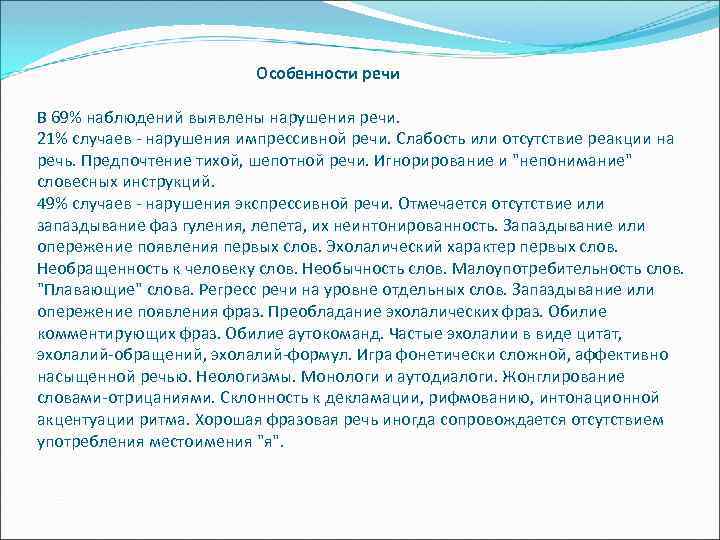 Особенности речи

В 69% наблюдений выявлены нарушения речи.
21% случаев - нарушения импрессивной речи. Слабость или отсутствие реакции на речь. Предпочтение тихой, шепотной речи. Игнорирование и "непонимание" словесных инструкций.
49% случаев - нарушения экспрессивной речи. Отмечается отсутствие или запаздывание фаз гуления, лепета, их неинтонированность. Запаздывание или опережение появления первых слов. Эхолалический характер первых слов. Необращенность к человеку слов. Необычность слов. Малоупотребительность слов. "Плавающие" слова. Регресс речи на уровне отдельных слов. Запаздывание или опережение появления фраз. Преобладание эхолалических фраз. Обилие комментирующих фраз. Обилие аутокоманд. Частые эхолалии в виде цитат, эхолалий-обращений, эхолалий-формул. Игра фонетически сложной, аффективно насыщенной речью. Неологизмы. Монологи и аутодиалоги. Жонглирование словами-отрицаниями. Склонность к декламации, рифмованию, интонационной акцентуации ритма. Хорошая фразовая речь иногда сопровождается отсутствием употребления местоимения "я".